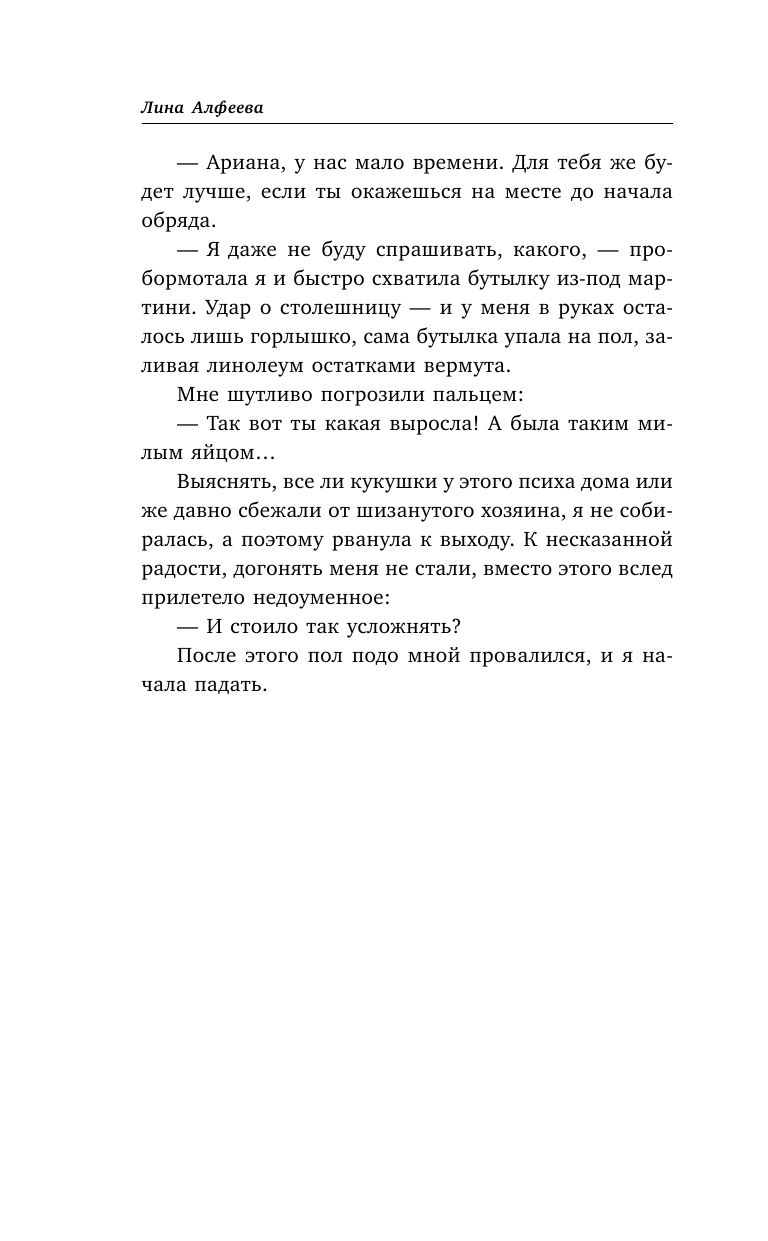 Лина Алфеева

— Ариана, у нас мало времени. Для тебя же будет лучше, если ты окажешься на месте до начала обряда.

— Я даже не буду спрашивать, какого, — пробормотала я и быстро схватила бутылку из-под мартини. Удар о столешницу — и у меня в руках осталось лишь горлышко, сама бутылка упала на пол, заливая линолеум остатками вермута.

Мне шутливо погрозили пальцем:

— Так вот ты какая выросла! А была таким милым яйцом…

Выяснять, все ли кукушки у этого психа дома или же давно сбежали от шизанутого хозяина, я не собиралась, а поэтому рванула к выходу. К несказанной радости, догонять меня не стали, вместо этого вслед прилетело недоуменное:

— И стоило так усложнять?

После этого пол подо мной провалился, и я начала падать.